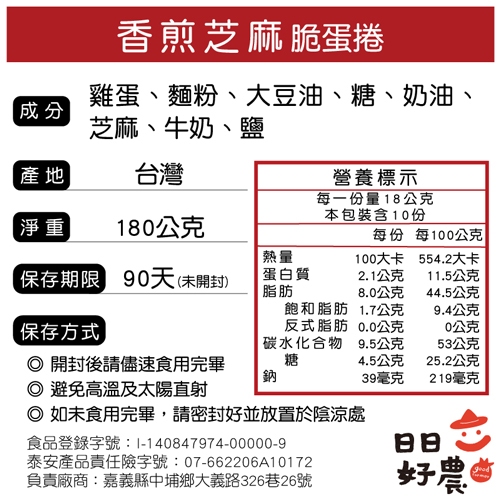 香煎芝麻脆蛋捲

成分

雞蛋、麵粉、大豆油、糖、奶油、芝麻、牛奶、鹽

產地 台灣

淨重 180公克

保存期限 90天(未開封)

保存方式

◎ 開封後請儘速食用完畢

◎ 避免高溫及太陽直射

◎ 如未食用完畢，請密封好並放置於陰涼處

營養標示

每一份量18公克
本包裝含10份

|  | 每份 | 每100公克 |
|---|---|---|
| 熱量 | 100大卡 | 554.2大卡 |
| 蛋白質 | 2.1公克 | 11.5公克 |
| 脂肪 | 8.0公克 | 44.5公克 |
| 飽和脂肪 | 1.7公克 | 9.4公克 |
| 反式脂肪 | 0.0公克 | 0公克 |
| 碳水化合物 | 9.5公克 | 53公克 |
| 糖 | 4.5公克 | 25.2公克 |
| 鈉 | 39毫克 | 219毫克 |

食品登錄字號：I-140847974-00000-9
泰安產品責任險字號：07-662206A10172
負責廠商：嘉義縣中埔鄉大義路326巷26號

日日好農